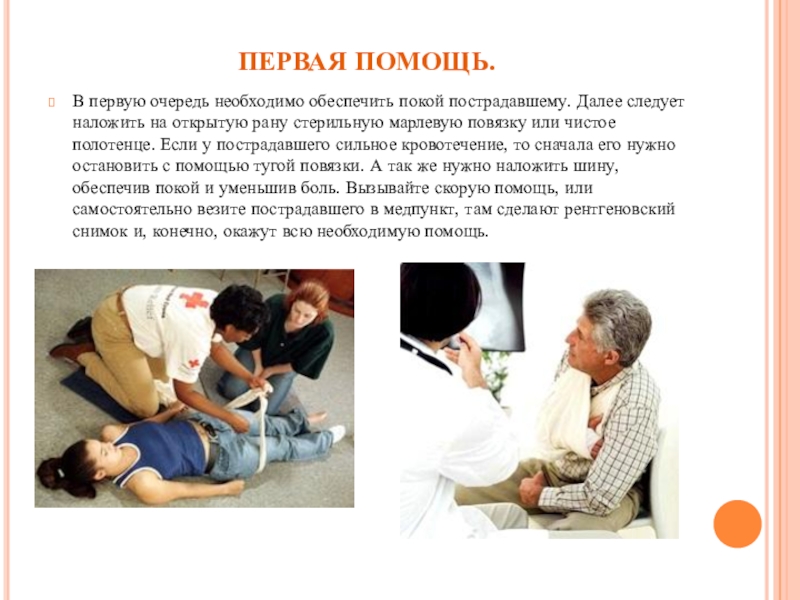 ПЕРВАЯ ПОМОЩЬ.

В первую очередь необходимо обеспечить покой пострадавшему. Далее следует наложить на открытую рану стерильную марлевую повязку или чистое полотенце. Если у пострадавшего сильное кровотечение, то сначала его нужно остановить с помощью тугой повязки. А так же нужно наложить шину, обеспечив покой и уменьшив боль. Вызывайте скорую помощь, или самостоятельно везите пострадавшего в медпункт, там сделают рентгеновский снимок и, конечно, окажут всю необходимую помощь.